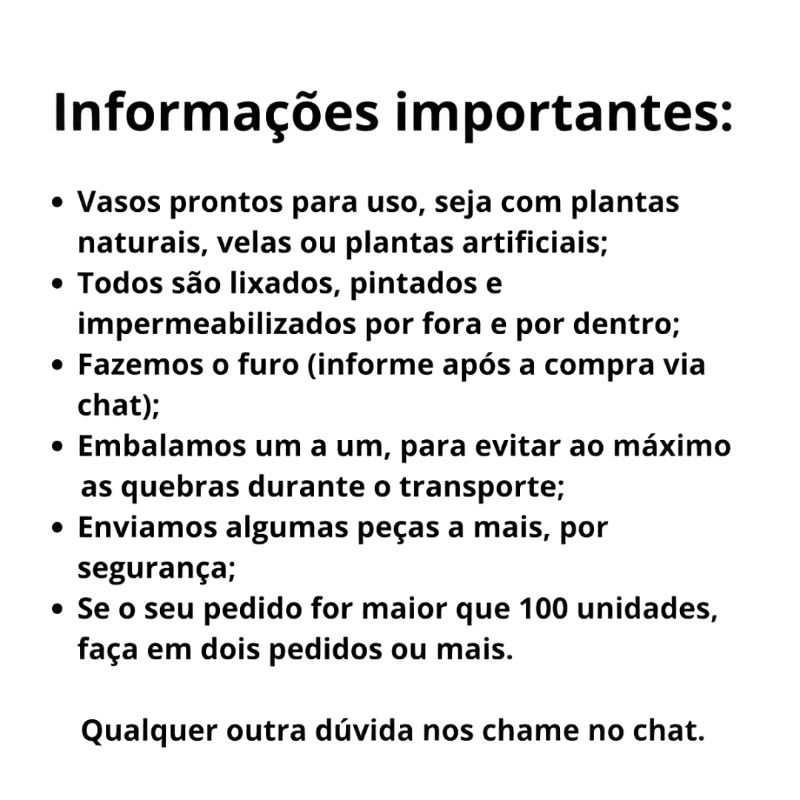 Informações importantes:

• Vasos prontos para uso, seja com plantas naturais, velas ou plantas artificiais;
• Todos são lixados, pintados e impermeabilizados por fora e por dentro;
• Fazemos o furo (informe após a compra via chat);
• Embalamos um a um, para evitar ao máximo as quebras durante o transporte;
• Enviamos algumas peças a mais, por segurança;
• Se o seu pedido for maior que 100 unidades, faça em dois pedidos ou mais.

Qualquer outra dúvida nos chame no chat.